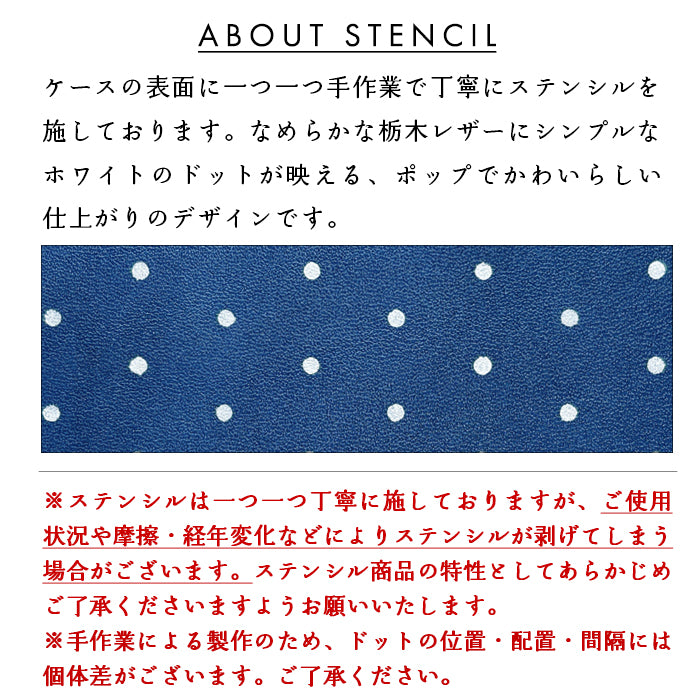 ABOUT STENCIL

ケースの表面に一つ一つ手作業で丁寧にステンシルを施しております。なめらかな栃木レザーにシンプルなホワイトのドットが映える、ポップでかわいらしい仕上がりのデザインです。

※ステンシルは一つ一つ丁寧に施しておりますが、ご使用状況や摩擦・経年変化などによりステンシルが剥げてしまう場合がございます。ステンシル商品の特性としてあらかじめご了承くださいますようお願いいたします。
※手作業による製作のため、ドットの位置・配置・間隔には個体差がございます。ご了承ください。